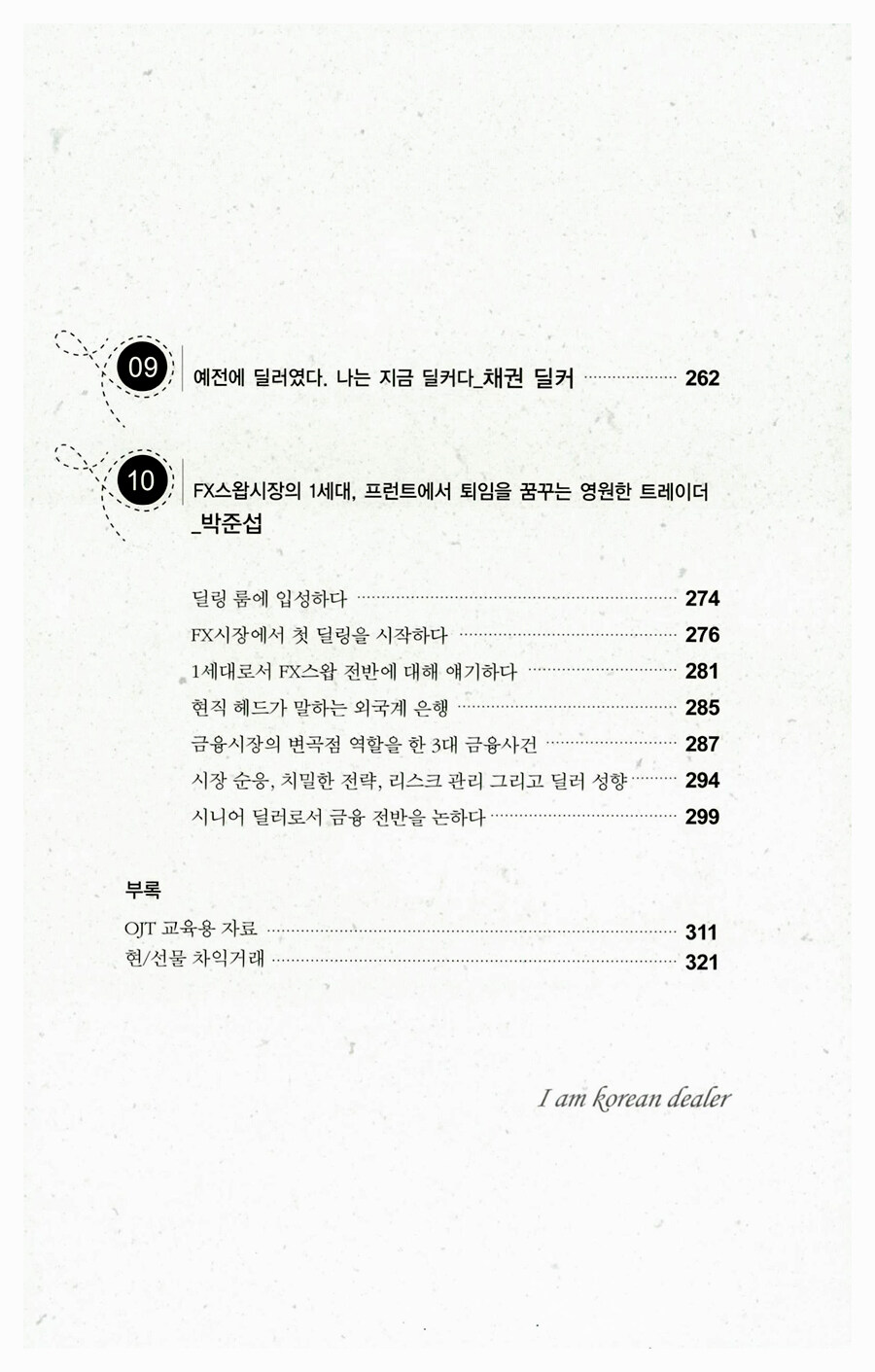 09

예전에 딜러였다. 나는 지금 딜커다_채권 딜커 262

10

FX스왑시장의 1세대, 프런트에서 퇴임을 꿈꾸는 영원한 트레이더 _박준섭

딜링 룸에 입성하다 274
FX시장에서 첫 딜링을 시작하다 276
1세대로서 FX스왑 전반에 대해 얘기하다 281
현직 헤드가 말하는 외국계 은행 285
금융시장의 변곡점 역할을 한 3대 금융사건 287
시장 순응, 치밀한 전략, 리스크 관리 그리고 딜러 성향 294
시니어 딜러로서 금융 전반을 논하다 299

부록
OJT 교육용 자료 311
현/선물 차익거래 321

I am korean dealer